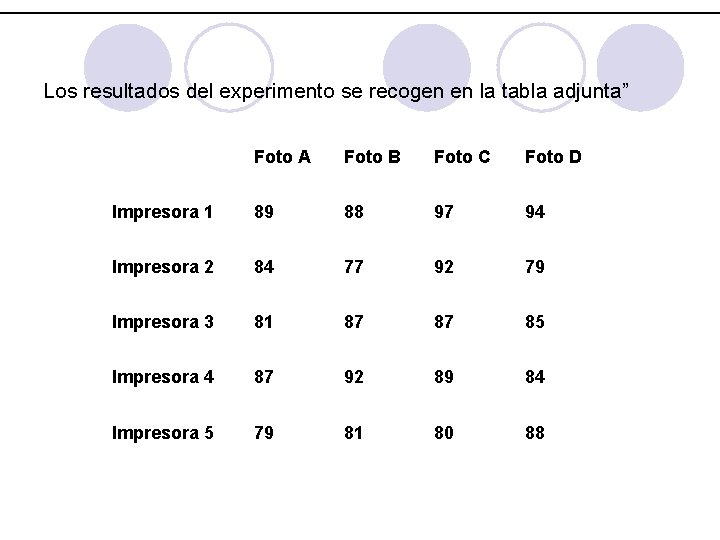 Los resultados del experimento se recogen en la tabla adjunta"

|  | Foto A | Foto B | Foto C | Foto D |
|---|---|---|---|---|
| Impresora 1 | 89 | 88 | 97 | 94 |
| Impresora 2 | 84 | 77 | 92 | 79 |
| Impresora 3 | 81 | 87 | 87 | 85 |
| Impresora 4 | 87 | 92 | 89 | 84 |
| Impresora 5 | 79 | 81 | 80 | 88 |